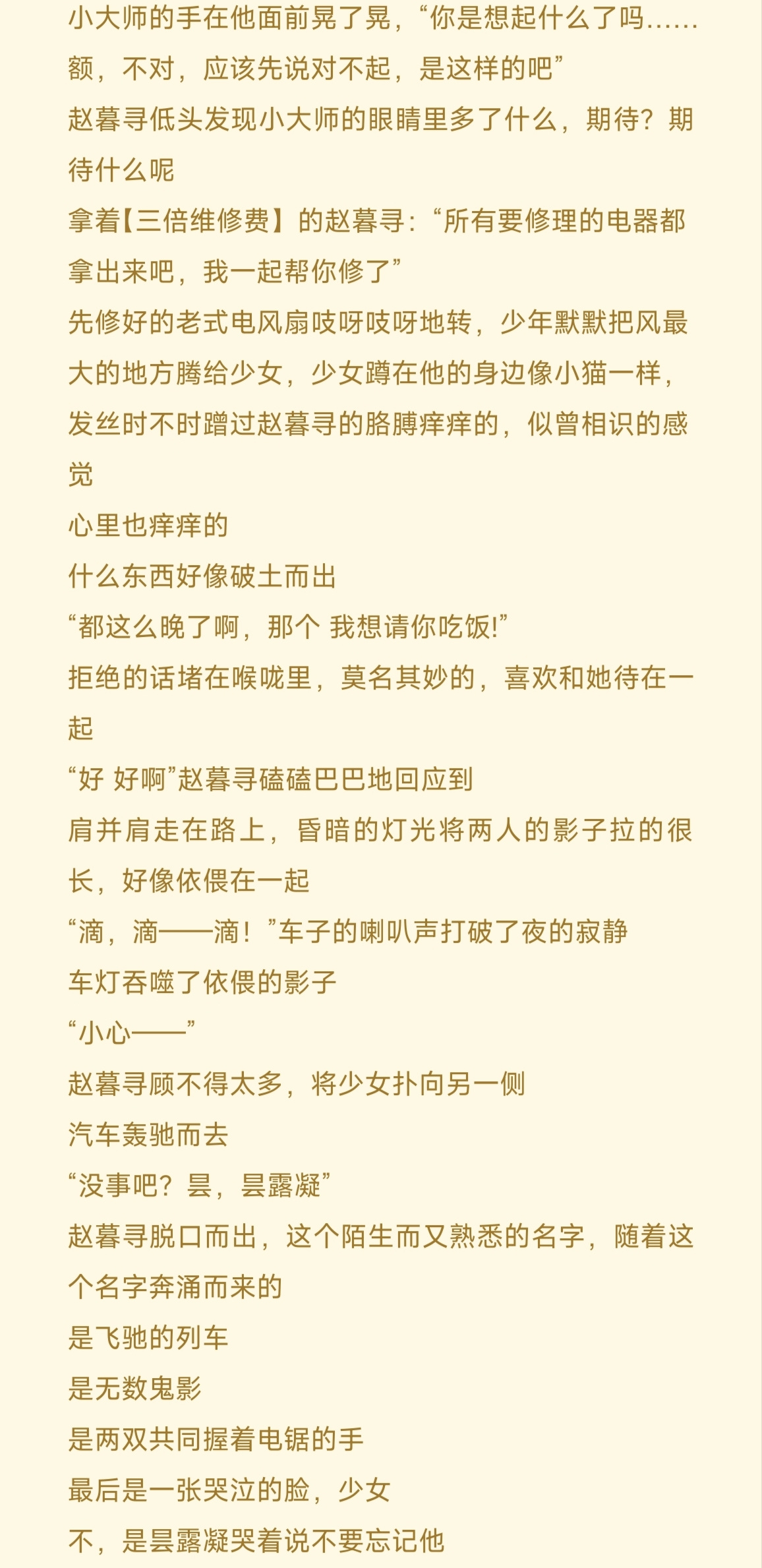 小大师的手在他面前晃了晃，“你是想起什么了吗……额，不对，应该先说对不起，是这样的吧”

赵暮寻低头发现小大师的眼睛里多了什么，期待？期待什么呢

拿着【三倍维修费】的赵暮寻：“所有要修理的电器都拿出来吧，我一起帮你修了”

先修好的老式电风扇吱呀吱呀地转，少年默默把风最大的地方腾给少女，少女蹲在他的身边像小猫一样，发丝时不时蹭过赵暮寻的胳膊痒痒的，似曾相识的感觉

心里也痒痒的

什么东西好像破土而出

“都这么晚了啊，那个 我想请你吃饭!”

拒绝的话堵在喉咙里，莫名其妙的，喜欢和她待在一起

“好 好啊”赵暮寻磕磕巴巴地回应到

肩并肩走在路上，昏暗的灯光将两人的影子拉的很长，好像依偎在一起

“滴，滴——滴！”车子的喇叭声打破了夜的寂静

车灯吞噬了依偎的影子

“小心——”

赵暮寻顾不得太多，将少女扑向另一侧

汽车轰驰而去

“没事吧？昙，昙露凝”

赵暮寻脱口而出，这个陌生而又熟悉的名字，随着这个名字奔涌而来的

是飞驰的列车

是无数鬼影

是两双共同握着电锯的手

最后是一张哭泣的脸，少女

不，是昙露凝哭着说不要忘记他